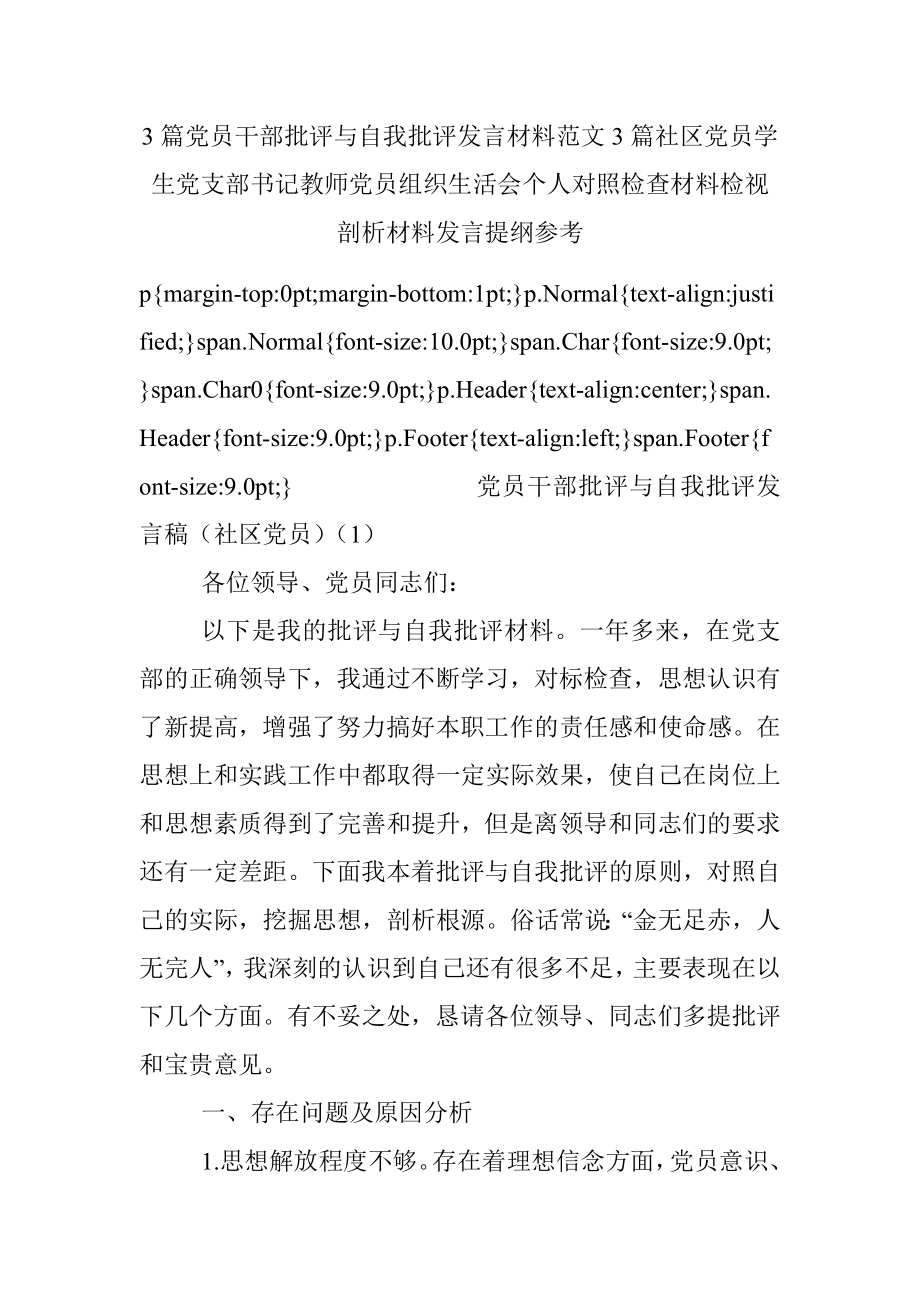 3篇党员干部批评与自我批评发言材料范文3篇社区党员学生党支部书记教师党员组织生活会个人对照检查材料检视剖析材料发言提纲参考

p{margin-top:0pt;margin-bottom:1pt;}p.Normal{text-align:justified;}span.Normal{font-size:10.0pt;}span.Char{font-size:9.0pt;}span.Char0{font-size:9.0pt;}p.Header{text-align:center;}span.Header{font-size:9.0pt;}p.Footer{text-align:left;}span.Footer{font-size:9.0pt;} 党员干部批评与自我批评发言稿（社区党员）（1）

各位领导、党员同志们：

以下是我的批评与自我批评材料。一年多来，在党支部的正确领导下，我通过不断学习，对标检查，思想认识有了新提高，增强了努力搞好本职工作的责任感和使命感。在思想上和实践工作中都取得一定实际效果，使自己在岗位上和思想素质得到了完善和提升，但是离领导和同志们的要求还有一定差距。下面我本着批评与自我批评的原则，对照自己的实际，挖掘思想，剖析根源。俗话常说:“金无足赤，人无完人”，我深刻的认识到自己还有很多不足，主要表现在以下几个方面。有不妥之处，恳请各位领导、同志们多提批评和宝贵意见。

一、存在问题及原因分析

1.思想解放程度不够。存在着理想信念方面，党员意识、